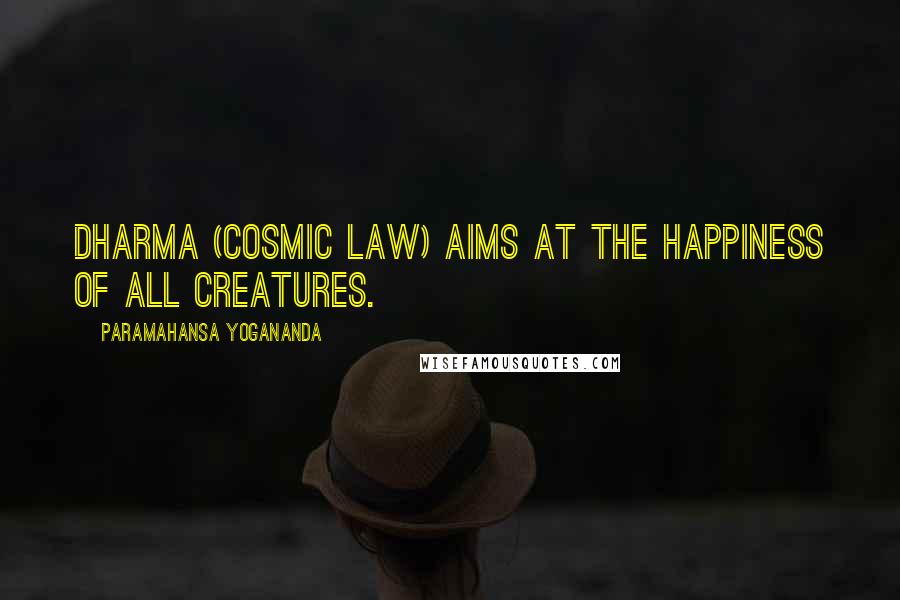 DHARMA (COSMIC LAW) AIMS AT THE HAPPINESS OF ALL CREATURES.

PARAMAHANSA YOGANANDA

WISEFAMOUSQUOTES.COM